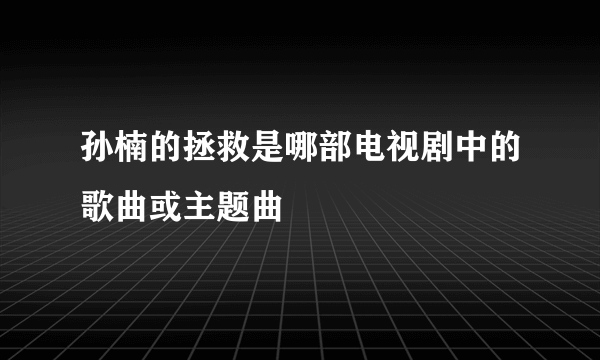 孙楠的拯救是哪部电视剧中的歌曲或主题曲